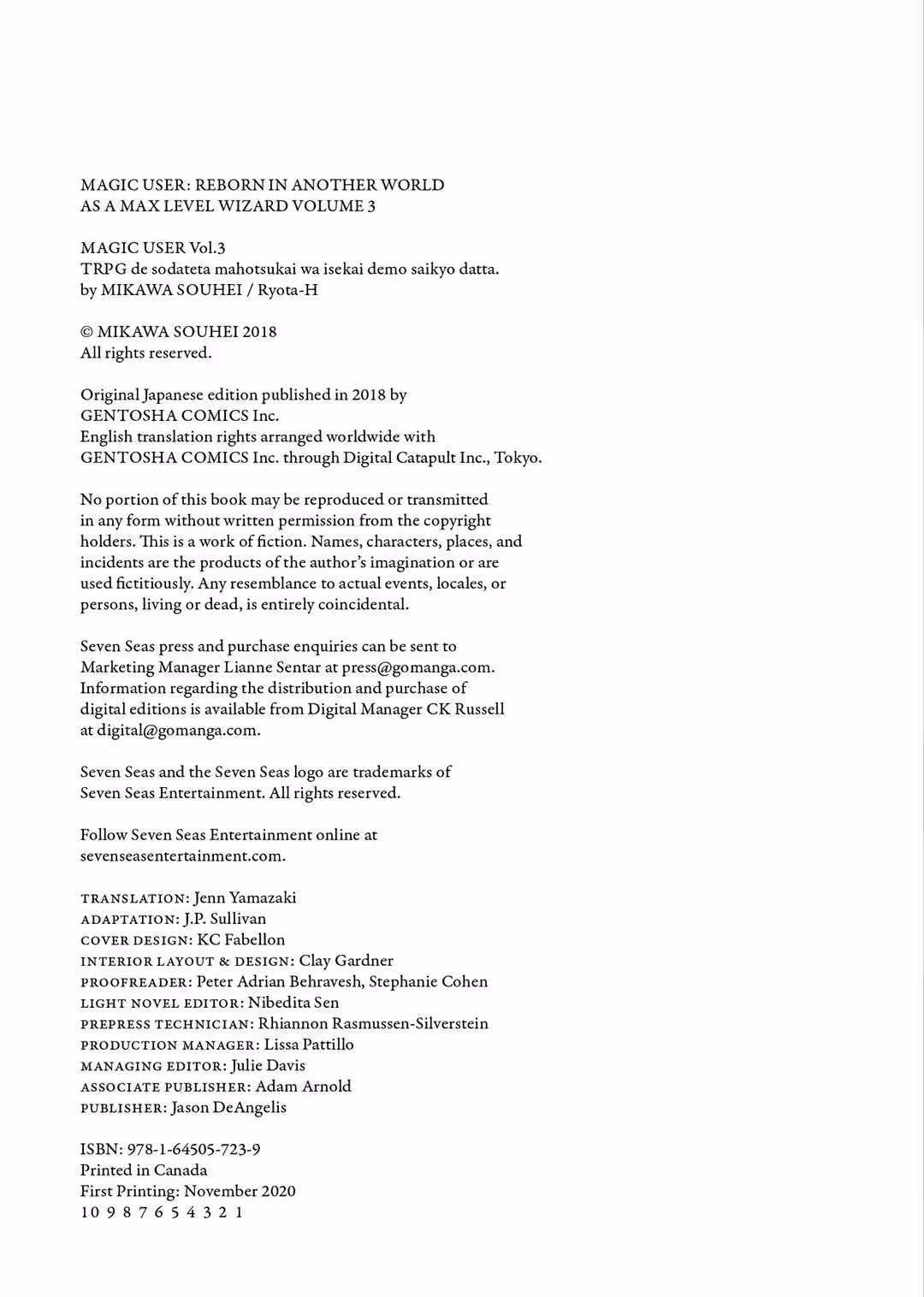 MAGIC USER: REBORN IN ANOTHER WORLD AS A MAX LEVEL WIZARD VOLUME 3

MAGIC USER Vol.3
TRPG de sodateta mahotsukai wa isekai demo saikyo datta.
by MIKAWA SOUHEI / Ryota-H

© MIKAWA SOUHEI 2018
All rights reserved.

Original Japanese edition published in 2018 by GENTOSHA COMICS Inc.
English translation rights arranged worldwide with GENTOSHA COMICS Inc. through Digital Catapult Inc., Tokyo.

No portion of this book may be reproduced or transmitted in any form without written permission from the copyright holders. This is a work of fiction. Names, characters, places, and incidents are the products of the author's imagination or are used fictitiously. Any resemblance to actual events, locales, or persons, living or dead, is entirely coincidental.

Seven Seas press and purchase enquiries can be sent to Marketing Manager Lianne Sentar at press@gomanga.com. Information regarding the distribution and purchase of digital editions is available from Digital Manager CK Russell at digital@gomanga.com.

Seven Seas and the Seven Seas logo are trademarks of Seven Seas Entertainment. All rights reserved.

Follow Seven Seas Entertainment online at sevenseasentertainment.com.

TRANSLATION: Jenn Yamazaki
ADAPTATION: J.P. Sullivan
COVER DESIGN: KC Fabellon
INTERIOR LAYOUT & DESIGN: Clay Gardner
PROOFREADER: Peter Adrian Behravesh, Stephanie Cohen
LIGHT NOVEL EDITOR: Nibedita Sen
PREPRESS TECHNICIAN: Rhiannon Rasmussen-Silverstein
PRODUCTION MANAGER: Lissa Pattillo
MANAGING EDITOR: Julie Davis
ASSOCIATE PUBLISHER: Adam Arnold
PUBLISHER: Jason DeAngelis

ISBN: 978-1-64505-723-9
Printed in Canada
First Printing: November 2020
10 9 8 7 6 5 4 3 2 1